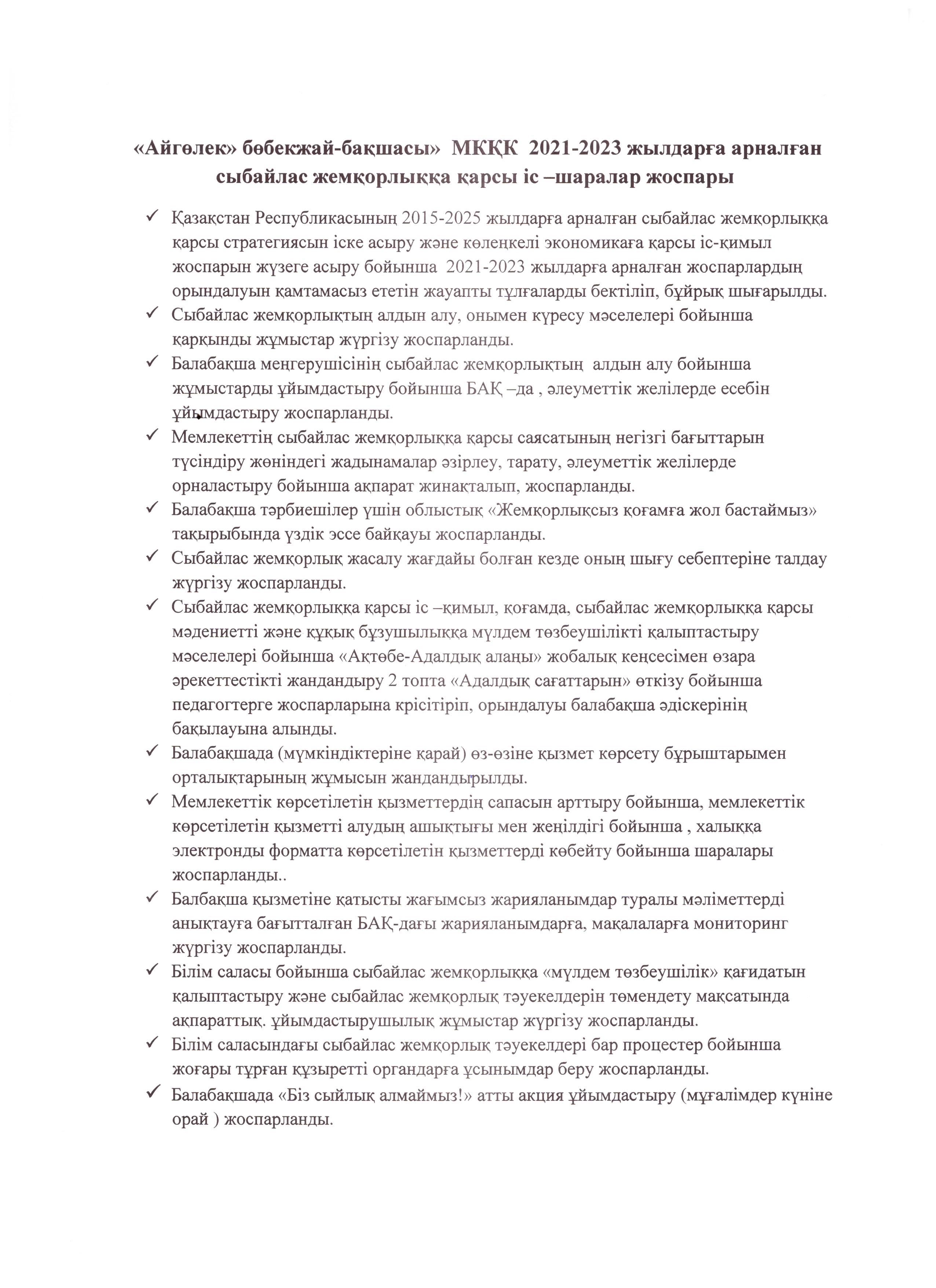 «Айгөлек» бөбекжай-бақшасы» МКҚК 2021-2023 жылдарға арналған сыбайлас жемқорлыққа қарсы іс –шаралар жоспары

✓ Қазақстан Республикасының 2015-2025 жылдарға арналған сыбайлас жемқорлыққа қарсы стратегиясын іске асыру және көлеңкелі экономикаға қарсы іс-қимыл жоспарын жүзеге асыру бойынша 2021-2023 жылдарға арналған жоспарлардың орындалуын қамтамасыз ететін жауапты тұлғаларды бектіліп, бұйрық шығарылды.
✓ Сыбайлас жемқорлықтың алдын алу, онымен күресу мәселелері бойынша қарқынды жұмыстар жүргізу жоспарланды.
✓ Балабақша меңгерушісінің сыбайлас жемқорлықтың алдын алу бойынша жұмыстарды ұйымдастыру бойынша БАҚ –да , әлеуметтік желілерде есебін ұйымдастыру жоспарланды.
✓ Мемлекеттің сыбайлас жемқорлыққа қарсы саясатының негізгі бағыттарын түсіндіру жөніндегі жадынамалар әзірлеу, тарату, әлеуметтік желілерде орналастыру бойынша ақпарат жинақталып, жоспарланды.
✓ Балабақша тәрбиешілер үшін облыстық «Жемқорлықсыз қоғамға жол бастаймыз» тақырыбында үздік эссе байқауы жоспарланды.
✓ Сыбайлас жемқорлық жасалу жағдайы болған кезде оның шығу себептеріне талдау жүргізу жоспарланды.
✓ Сыбайлас жемқорлыққа қарсы іс –қимыл, қоғамда, сыбайлас жемқорлыққа қарсы мәдениетті және құқық бұзушылыққа мүлдем төзбеушілікті қалыптастыру мәселелері бойынша «Ақтөбе-Адалдық алаңы» жобалық кеңсесімен өзара әрекеттестікті жандандыру 2 топта «Адалдық сағаттарын» өткізу бойынша педагогтерге жоспарларына крісітіріп, орындалуы балабақша әдіскерінің бақылауына алынды.
✓ Балабақшада (мүмкіндіктеріне қарай) өз-өзіне қызмет көрсету бұрыштарымен орталықтарының жұмысын жандандырылды.
✓ Мемлекеттік көрсетілетін қызметтердің сапасын арттыру бойынша, мемлекеттік көрсетілетін қызметті алудың ашықтығы мен жеңілдігі бойынша , халыққа электронды форматта көрсетілетін қызметтерді көбейту бойынша шаралары жоспарланды..
✓ Балбақша қызметіне қатысты жағымсыз жарияланымдар туралы мәліметтерді анықтауға бағытталған БАҚ-дағы жарияланымдарға, мақалаларға мониторинг жүргізу жоспарланды.
✓ Білім саласы бойынша сыбайлас жемқорлыққа «мүлдем төзбеушілік» қағидатын қалыптастыру және сыбайлас жемқорлық тәуекелдерін төмендету мақсатында ақпараттық. ұйымдастырушылық жұмыстар жүргізу жоспарланды.
✓ Білім саласындағы сыбайлас жемқорлық тәуекелдері бар процестер бойынша жоғары тұрған құзыретті органдарға ұсынымдар беру жоспарланды.
✓ Балабақшада «Біз сыйлық алмаймыз!» атты акция ұйымдастыру (мұғалімдер күніне орай ) жоспарланды.